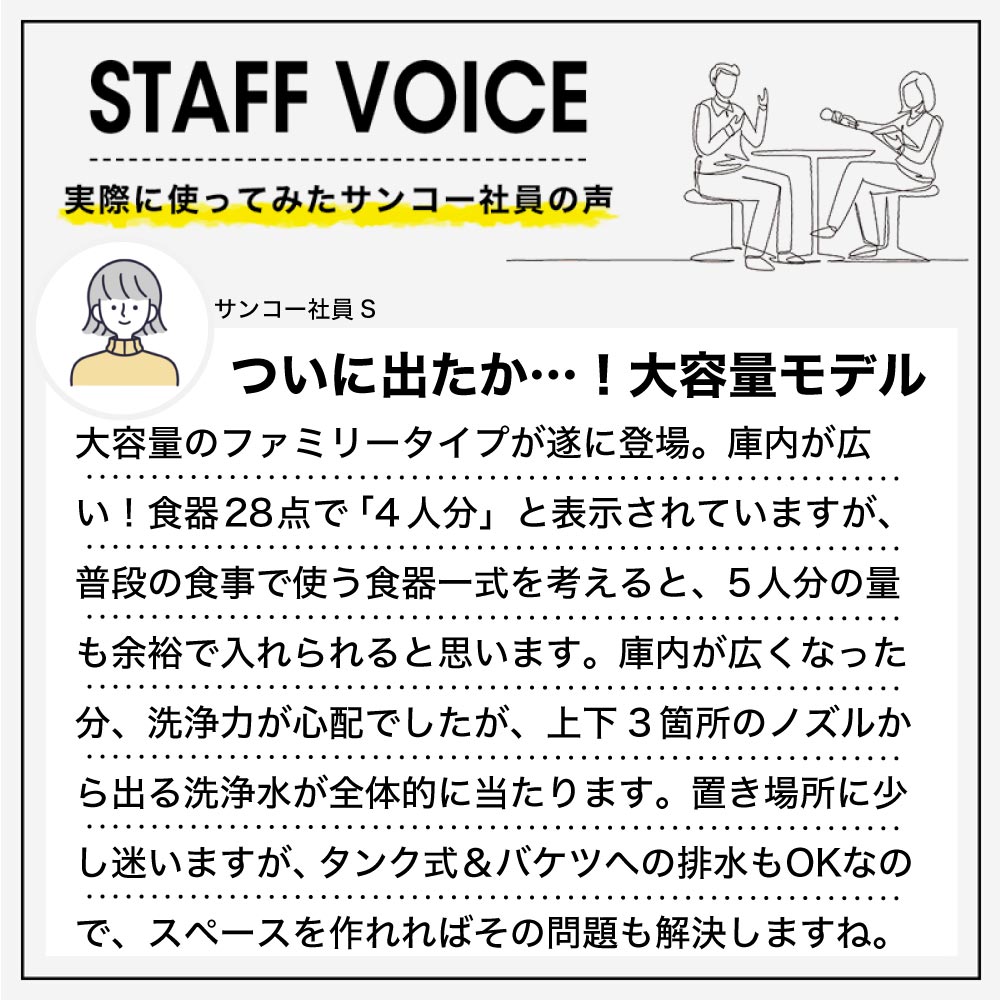 STAFF VOICE

実際に使ってみたサンコー社員の声

サンコー社員 S

ついに出たか…！大容量モデル

大容量のファミリータイプが遂に登場。庫内が広い！食器28点で「４人分」と表示されていますが、普段の食事で使う食器一式を考えると、５人分の量も余裕で入れられると思います。庫内が広くなった分、洗浄力が心配でしたが、上下３箇所のノズルから出る洗浄水が全体的に当たります。置き場所に少し迷いますが、タンク式＆バケツへの排水もOKなので、スペースを作れればその問題も解決しますね。